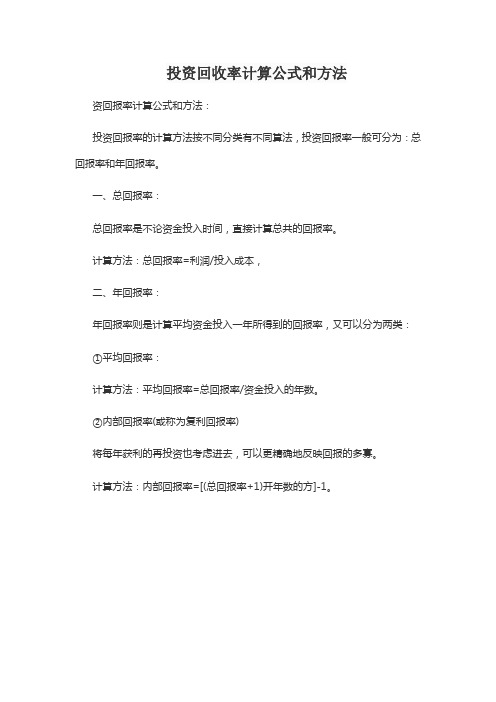 投资回收率计算公式和方法

资回报率计算公式和方法：

投资回报率的计算方法按不同分类有不同算法，投资回报率一般可分为：总回报率和年回报率。

一、总回报率：

总回报率是不论资金投入时间，直接计算总共的回报率。

计算方法：总回报率=利润/投入成本，

二、年回报率：

年回报率则是计算平均资金投入一年所得到的回报率，又可以分为两类：

①平均回报率：

计算方法：平均回报率=总回报率/资金投入的年数。

②内部回报率(或称为复利回报率)

将每年获利的再投资也考虑进去，可以更精确地反映回报的多寡。

计算方法：内部回报率=[(总回报率+1)开年数的方]-1。